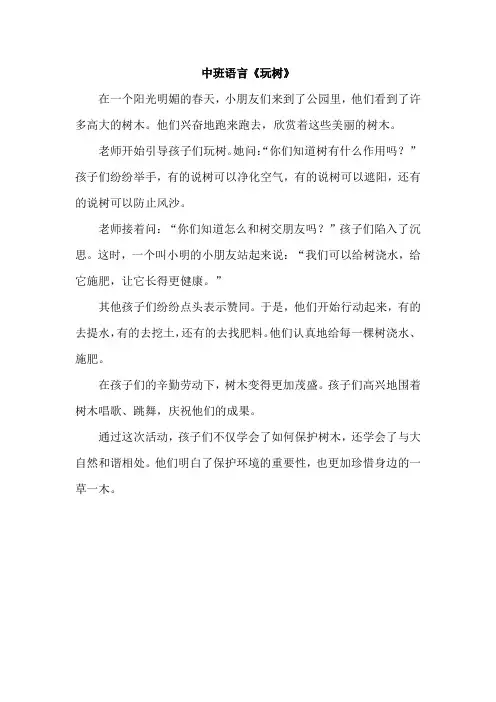 中班语言《玩树》

在一个阳光明媚的春天，小朋友们来到了公园里，他们看到了许多高大的树木。他们兴奋地跑来跑去，欣赏着这些美丽的树木。

老师开始引导孩子们玩树。她问:“你们知道树有什么作用吗？”孩子们纷纷举手，有的说树可以净化空气，有的说树可以遮阳，还有的说树可以防止风沙。

老师接着问：“你们知道怎么和树交朋友吗？”孩子们陷入了沉思。这时，一个叫小明的小朋友站起来说：“我们可以给树浇水，给它施肥，让它长得更健康。”

其他孩子们纷纷点头表示赞同。于是，他们开始行动起来，有的去提水，有的去挖土，还有的去找肥料。他们认真地给每一棵树浇水、施肥。

在孩子们的辛勤劳动下，树木变得更加茂盛。孩子们高兴地围着树木唱歌、跳舞，庆祝他们的成果。

通过这次活动，孩子们不仅学会了如何保护树木，还学会了与大自然和谐相处。他们明白了保护环境的重要性，也更加珍惜身边的一草一木。